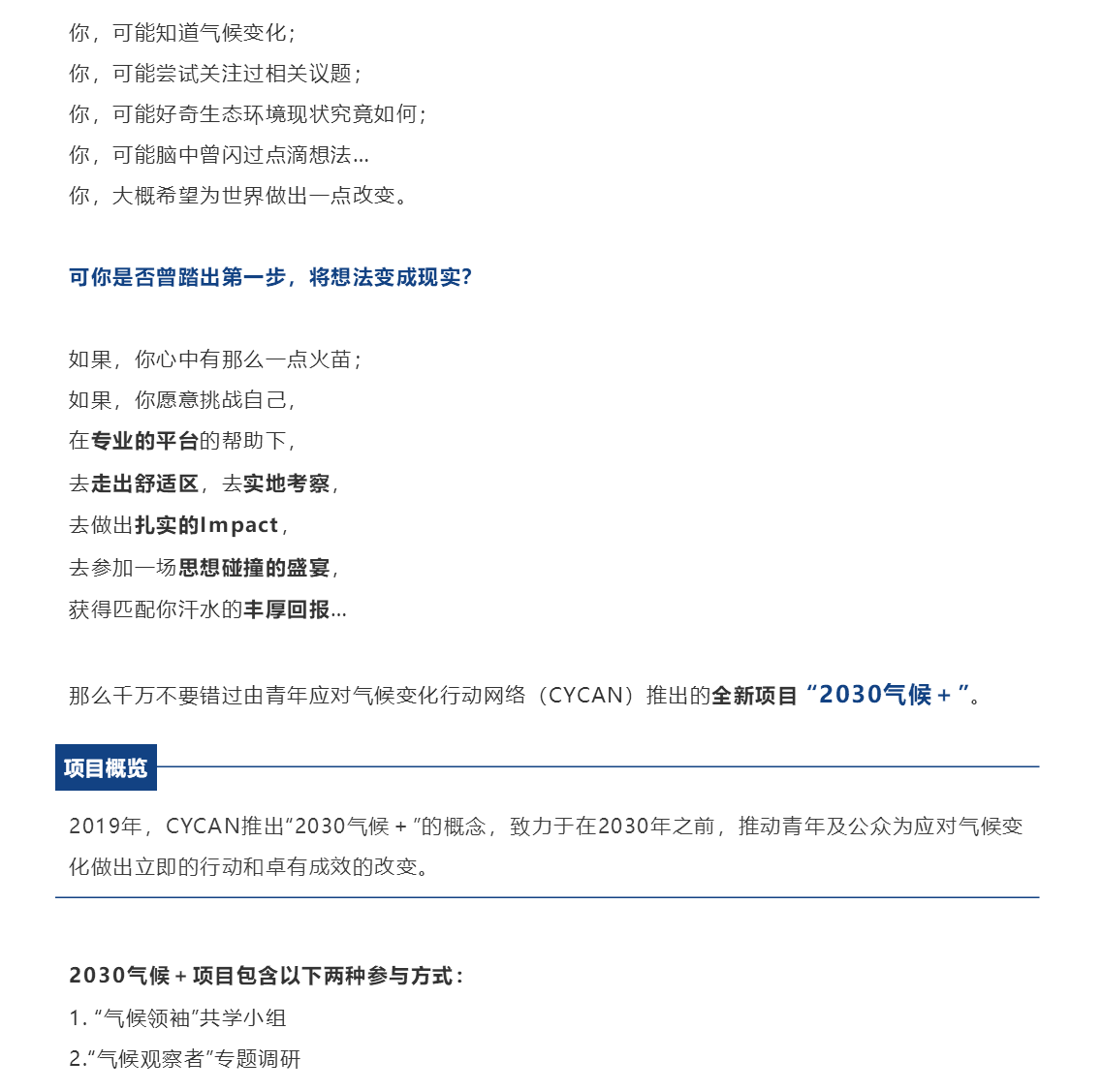 你，可能知道气候变化；
你，可能尝试关注过相关议题；
你，可能好奇生态环境现状究竟如何；
你，可能脑中曾闪过点滴想法...
你，大概希望为世界做出一点改变。

可你是否曾踏出第一步，将想法变成现实?

如果，你心中有那么一点火苗；
如果，你愿意挑战自己，
在专业的平台的帮助下，
去走出舒适区，去实地考察，
去做出扎实的Impact，
去参加一场思想碰撞的盛宴，
获得匹配你汗水的丰厚回报...

那么千万不要错过由青年应对气候变化行动网络（CYCAN）推出的全新项目“2030气候＋”。

项目概览

2019年，CYCAN推出“2030气候＋”的概念，致力于在2030年之前，推动青年及公众为应对气候变化做出立即的行动和卓有成效的改变。

2030气候＋项目包含以下两种参与方式：
1. “气候领袖”共学小组
2.“气候观察者”专题调研